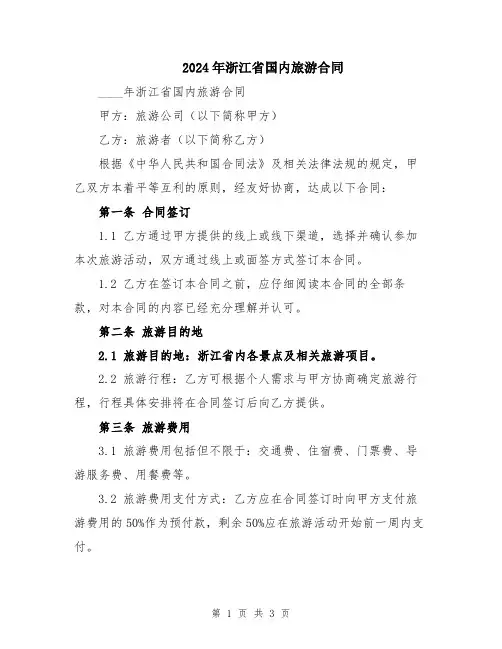 2024年浙江省国内旅游合同

____年浙江省国内旅游合同

甲方：旅游公司（以下简称甲方）

乙方：旅游者（以下简称乙方）

根据《中华人民共和国合同法》及相关法律法规的规定，甲乙双方本着平等互利的原则，经友好协商，达成以下合同：

第一条 合同签订

1.1 乙方通过甲方提供的线上或线下渠道，选择并确认参加本次旅游活动，双方通过线上或面签方式签订本合同。

1.2 乙方在签订本合同之前，应仔细阅读本合同的全部条款，对本合同的内容已经充分理解并认可。

第二条 旅游目的地

2.1 旅游目的地：浙江省内各景点及相关旅游项目。

2.2 旅游行程：乙方可根据个人需求与甲方协商确定旅游行程，行程具体安排将在合同签订后向乙方提供。

第三条 旅游费用

3.1 旅游费用包括但不限于：交通费、住宿费、门票费、导游服务费、用餐费等。

3.2 旅游费用支付方式：乙方应在合同签订时向甲方支付旅游费用的50%作为预付款，剩余50%应在旅游活动开始前一周内支付。

第 1 页 共 3 页